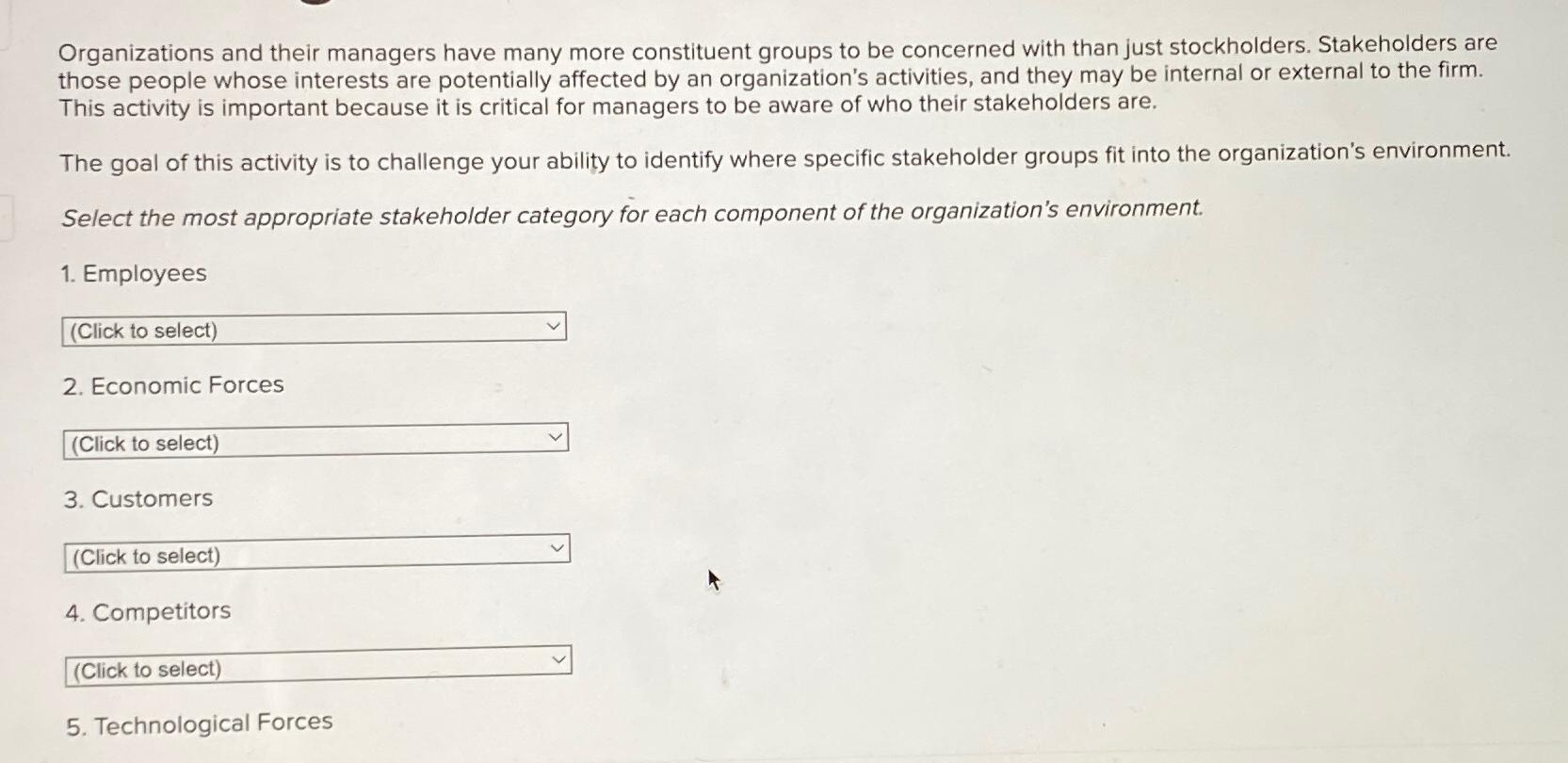 Organizations and their managers have many more constituent groups to be concerned with than just stockholders. Stakeholders are those people whose interests are potentially affected by an organization's activities, and they may be internal or external to the firm. This activity is important because it is critical for managers to be aware of who their stakeholders are.

The goal of this activity is to challenge your ability to identify where specific stakeholder groups fit into the organization's environment.

Select the most appropriate stakeholder category for each component of the organization's environment.

1. Employees

(Click to select)

2. Economic Forces

(Click to select)

3. Customers

(Click to select)

4. Competitors

(Click to select)

5. Technological Forces